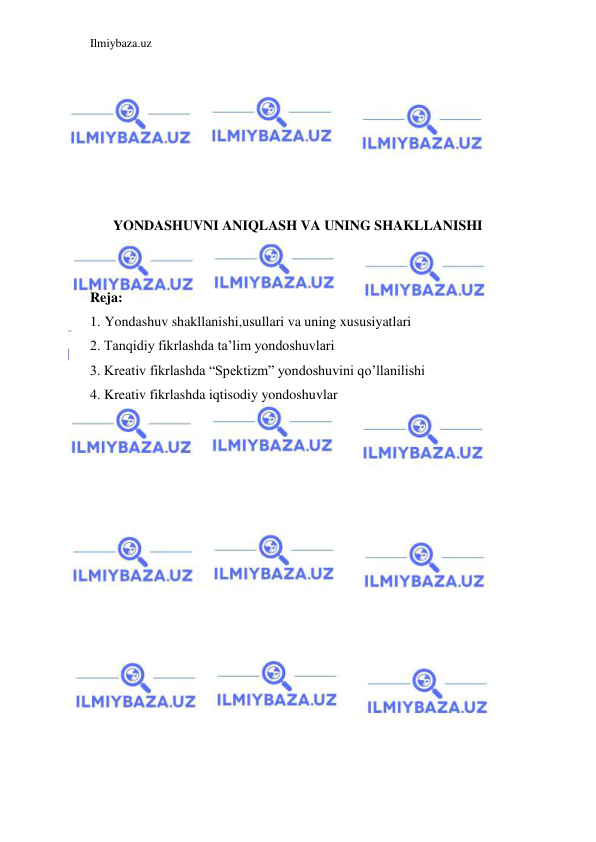 Ilmiybaza.uz

ILMIYBAZA.UZ ILMIYBAZA.UZ ILMIYBAZA.UZ

YONDASHUVNI ANIQLASH VA UNING SHAKLLANISHI

ILMIYBAZA.UZ ILMIYBAZA.UZ ILMIYBAZA.UZ

Reja:
1. Yondashuv shakllanishi,usullari va uning xususiyatlari
2. Tanqidiy fikrlashda ta’lim yondoshuvlari
3. Kreativ fikrlashda “Spektizm” yondoshuvini qo’llanilishi
4. Kreativ fikrlashda iqtisodiy yondoshuvlar

ILMIYBAZA.UZ ILMIYBAZA.UZ ILMIYBAZA.UZ

ILMIYBAZA.UZ ILMIYBAZA.UZ ILMIYBAZA.UZ

ILMIYBAZA.UZ ILMIYBAZA.UZ ILMIYBAZA.UZ